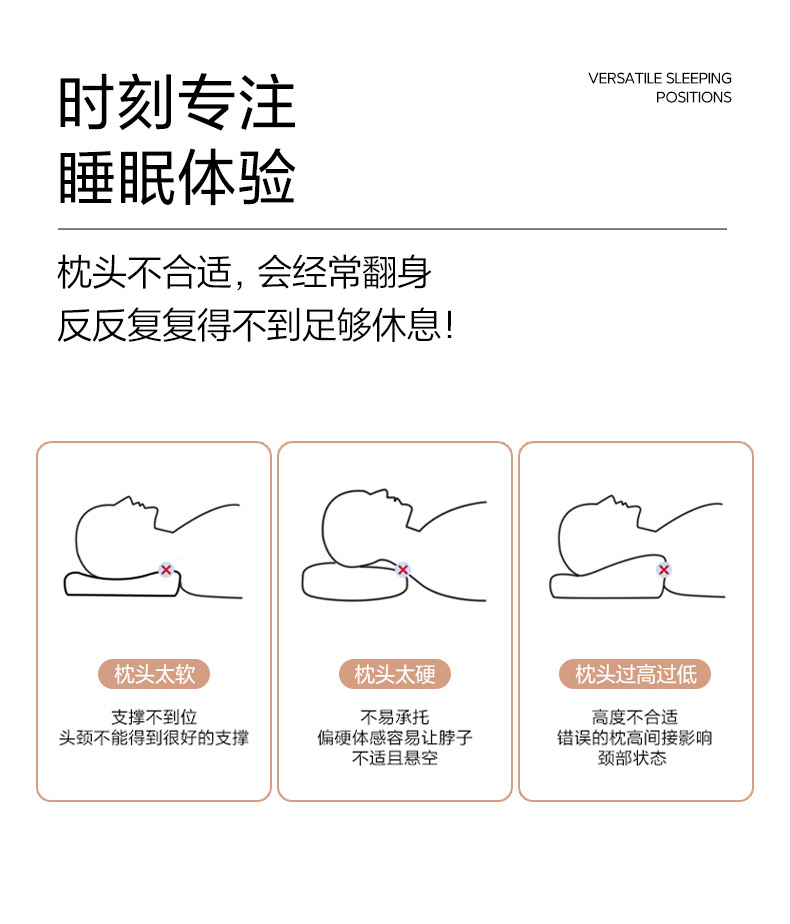 时刻专注
睡眠体验

VERSATILE SLEEPING POSITIONS

枕头不合适，会经常翻身
反反复复得不到足够休息！

枕头太软

支撑不到位
头颈不能得到很好的支撑

枕头太硬

不易承托
偏硬体感容易让脖子
不适且悬空

枕头过高过低

高度不合适
错误的枕高间接影响
颈部状态